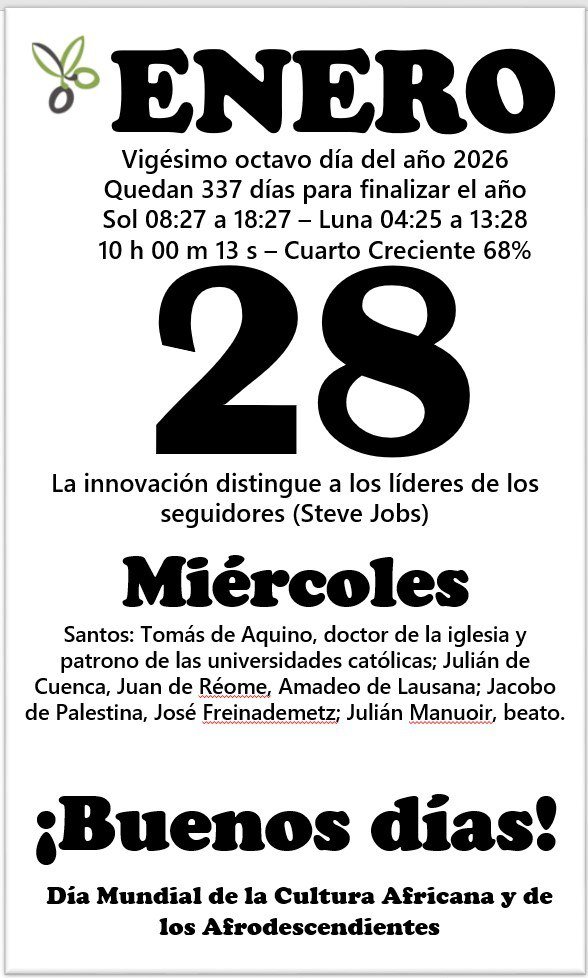 ENERO

Vigésimo octavo día del año 2026
Quedan 337 días para finalizar el año
Sol 08:27 a 18:27 – Luna 04:25 a 13:28
10 h 00 m 13 s – Cuarto Creciente 68%

28

La innovación distingue a los líderes de los seguidores (Steve Jobs)

Miércoles

Santos: Tomás de Aquino, doctor de la iglesia y patrono de las universidades católicas; Julián de Cuenca, Juan de Réome, Amadeo de Lausana; Jacobo de Palestina, José Freinademetz; Julián Manuoir, beato.

¡Buenos días!

Día Mundial de la Cultura Africana y de los Afrodescendientes